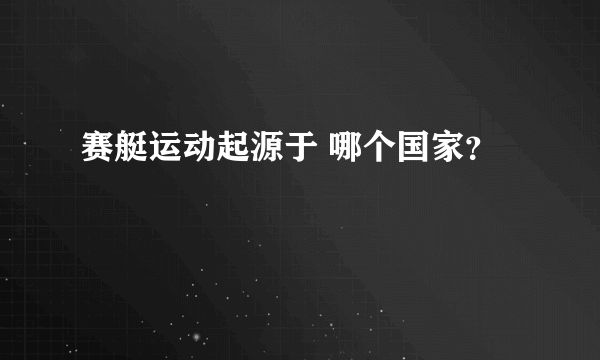 赛艇运动起源于 哪个国家？